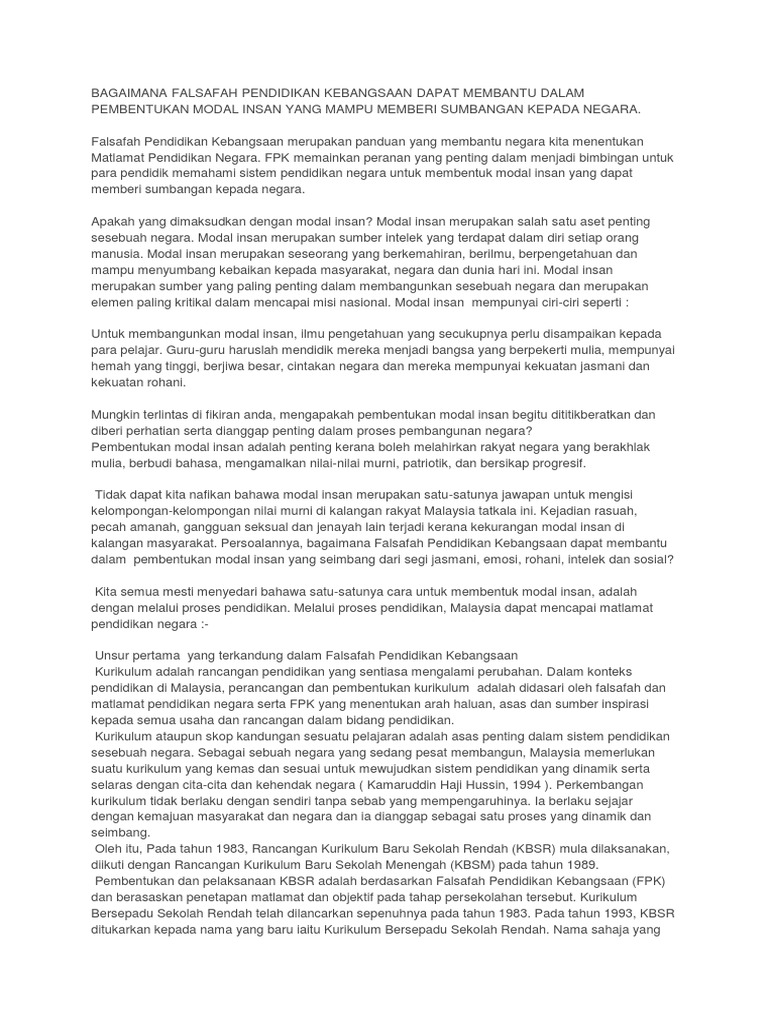 BAGAIMANA FALSAFAH PENDIDIKAN KEBANGSAAN DAPAT MEMBANTU DALAM PEMBENTUKAN MODAL INSAN YANG MAMPU MEMBERI SUMBANGAN KEPADA NEGARA.

Falsafah Pendidikan Kebangsaan merupakan panduan yang membantu negara kita menentukan Matlamat Pendidikan Negara. FPK memainkan peranan yang penting dalam menjadi bimbingan untuk para pendidik memahami sistem pendidikan negara untuk membentuk modal insan yang dapat memberi sumbangan kepada negara.

Apakah yang dimaksudkan dengan modal insan? Modal insan merupakan salah satu aset penting sesebuah negara. Modal insan merupakan sumber intelek yang terdapat dalam diri setiap orang manusia. Modal insan merupakan seseorang yang berkemahiran, berilmu, berpengetahuan dan mampu menyumbang kebaikan kepada masyarakat, negara dan dunia hari ini. Modal insan merupakan sumber yang paling penting dalam membangunkan sesebuah negara dan merupakan elemen paling kritikal dalam mencapai misi nasional. Modal insan mempunyai ciri-ciri seperti :

Untuk membangunkan modal insan, ilmu pengetahuan yang secukupnya perlu disampaikan kepada para pelajar. Guru-guru haruslah mendidik mereka menjadi bangsa yang berpekerti mulia, mempunyai hemah yang tinggi, berjiwa besar, cintakan negara dan mereka mempunyai kekuatan jasmani dan kekuatan rohani.

Mungkin terlintas di fikiran anda, mengapakah pembentukan modal insan begitu dititikberatkan dan diberi perhatian serta dianggap penting dalam proses pembangunan negara?
Pembentukan modal insan adalah penting kerana boleh melahirkan rakyat negara yang berakhlak mulia, berbudi bahasa, mengamalkan nilai-nilai murni, patriotik, dan bersikap progresif.

Tidak dapat kita nafikan bahawa modal insan merupakan satu-satunya jawapan untuk mengisi kelompongan-kelompongan nilai murni di kalangan rakyat Malaysia tatkala ini. Kejadian rasuah, pecah amanah, gangguan seksual dan jenayah lain terjadi kerana kekurangan modal insan di kalangan masyarakat. Persoalannya, bagaimana Falsafah Pendidikan Kebangsaan dapat membantu dalam pembentukan modal insan yang seimbang dari segi jasmani, emosi, rohani, intelek dan sosial?

Kita semua mesti menyedari bahawa satu-satunya cara untuk membentuk modal insan, adalah dengan melalui proses pendidikan. Melalui proses pendidikan, Malaysia dapat mencapai matlamat pendidikan negara :-

Unsur pertama yang terkandung dalam Falsafah Pendidikan Kebangsaan
Kurikulum adalah rancangan pendidikan yang sentiasa mengalami perubahan. Dalam konteks pendidikan di Malaysia, perancangan dan pembentukan kurikulum adalah didasari oleh falsafah dan matlamat pendidikan negara serta FPK yang menentukan arah haluan, asas dan sumber inspirasi kepada semua usaha dan rancangan dalam bidang pendidikan.
Kurikulum ataupun skop kandungan sesuatu pelajaran adalah asas penting dalam sistem pendidikan sesebuah negara. Sebagai sebuah negara yang sedang pesat membangun, Malaysia memerlukan suatu kurikulum yang kemas dan sesuai untuk mewujudkan sistem pendidikan yang dinamik serta selaras dengan cita-cita dan kehendak negara ( Kamaruddin Haji Hussin, 1994 ). Perkembangan kurikulum tidak berlaku dengan sendiri tanpa sebab yang mempengaruhinya. Ia berlaku sejajar dengan kemajuan masyarakat dan negara dan ia dianggap sebagai satu proses yang dinamik dan seimbang.
Oleh itu, Pada tahun 1983, Rancangan Kurikulum Baru Sekolah Rendah (KBSR) mula dilaksanakan, diikuti dengan Rancangan Kurikulum Baru Sekolah Menengah (KBSM) pada tahun 1989.
Pembentukan dan pelaksanaan KBSR adalah berdasarkan Falsafah Pendidikan Kebangsaan (FPK) dan berasaskan penetapan matlamat dan objektif pada tahap persekolahan tersebut. Kurikulum Bersepadu Sekolah Rendah telah dilancarkan sepenuhnya pada tahun 1983. Pada tahun 1993, KBSR ditukarkan kepada nama yang baru iaitu Kurikulum Bersepadu Sekolah Rendah. Nama sahaja yang